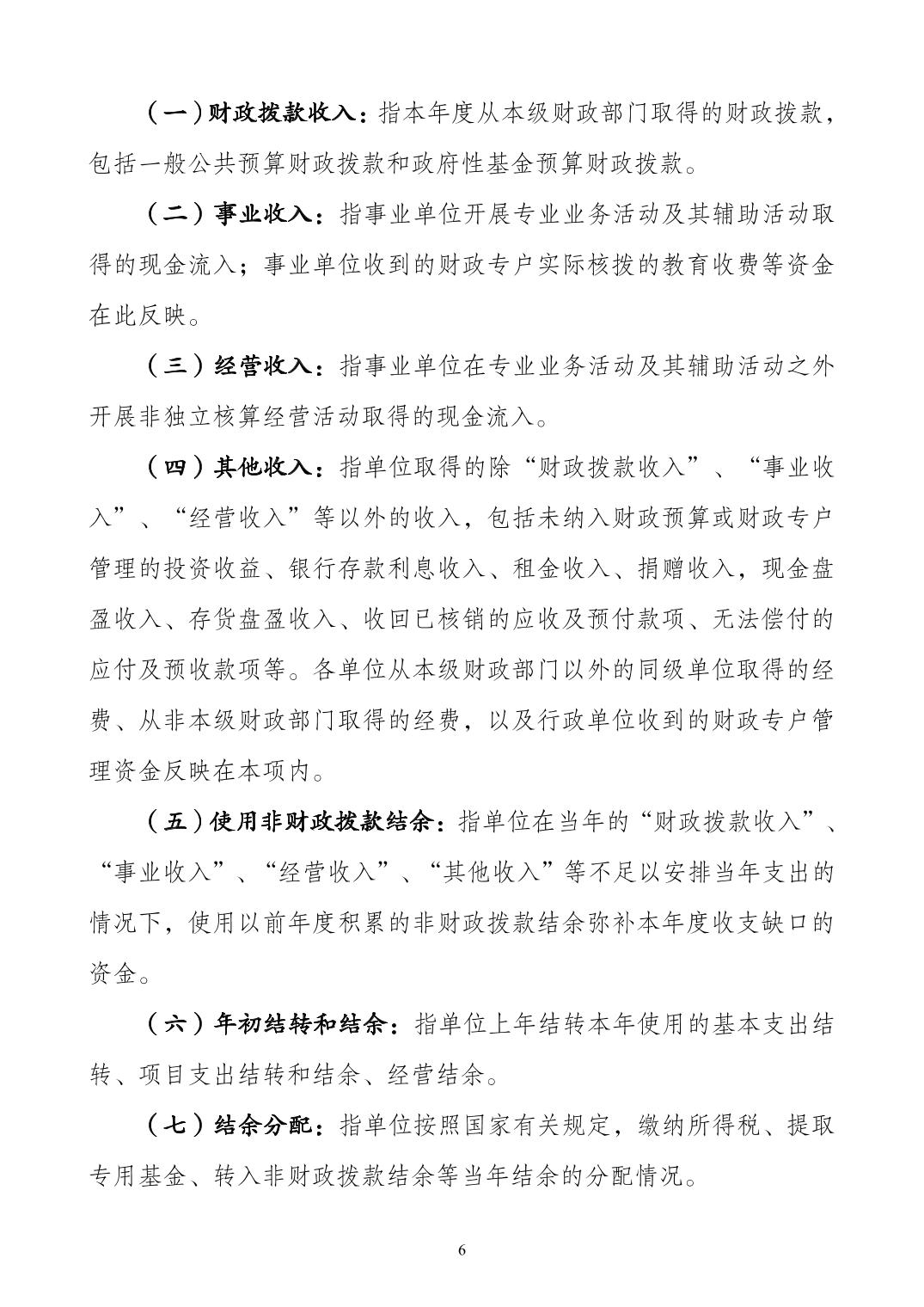 （一）财政拨款收入：指本年度从本级财政部门取得的财政拨款，包括一般公共预算财政拨款和政府性基金预算财政拨款。

（二）事业收入：指事业单位开展专业业务活动及其辅助活动取得的现金流入；事业单位收到的财政专户实际核拨的教育收费等资金在此反映。

（三）经营收入：指事业单位在专业业务活动及其辅助活动之外开展非独立核算经营活动取得的现金流入。

（四）其他收入：指单位取得的除“财政拨款收入”、“事业收入”、“经营收入”等以外的收入，包括未纳入财政预算或财政专户管理的投资收益、银行存款利息收入、租金收入、捐赠收入，现金盘盈收入、存货盘盈收入、收回已核销的应收及预付款项、无法偿付的应付及预收款项等。各单位从本级财政部门以外的同级单位取得的经费、从非本级财政部门取得的经费，以及行政单位收到的财政专户管理资金反映在本项内。

（五）使用非财政拨款结余：指单位在当年的“财政拨款收入”、“事业收入”、“经营收入”、“其他收入”等不足以安排当年支出的情况下，使用以前年度积累的非财政拨款结余弥补本年度收支缺口的资金。

（六）年初结转和结余：指单位上年结转本年使用的基本支出结转、项目支出结转和结余、经营结余。

（七）结余分配：指单位按照国家有关规定，缴纳所得税、提取专用基金、转入非财政拨款结余等当年结余的分配情况。

6